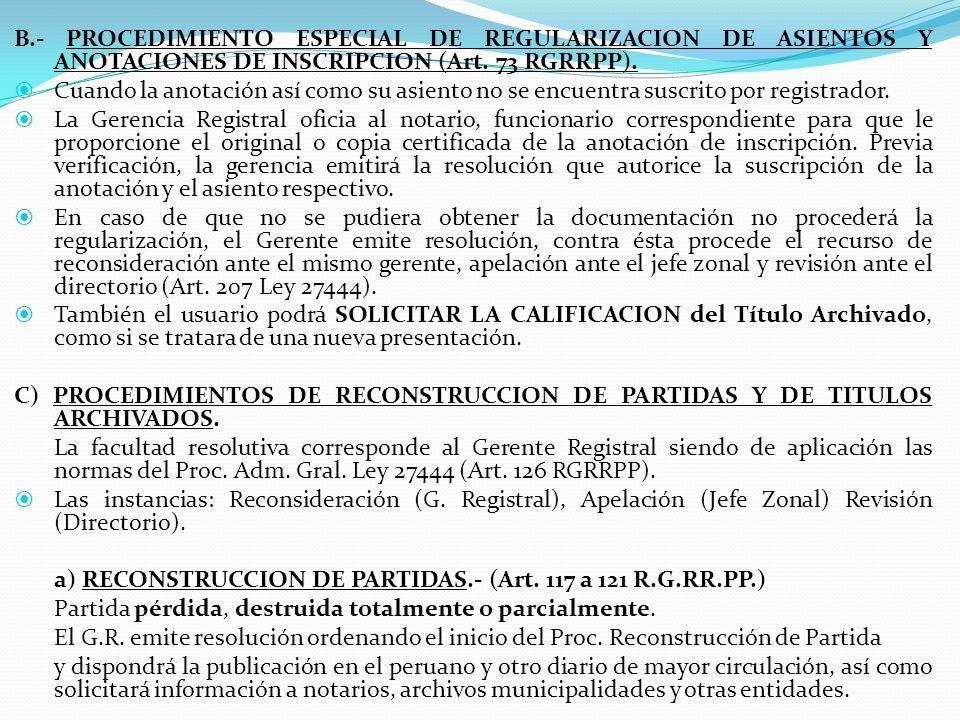 B.- PROCEDIMIENTO ESPECIAL DE REGULARIZACION DE ASIENTOS Y ANOTACIONES DE INSCRIPCION (Art. 73 RGRRPP).

Cuando la anotación así como su asiento no se encuentra suscrito por registrador.

La Gerencia Registral oficia al notario, funcionario correspondiente para que le proporcione el original o copia certificada de la anotación de inscripción. Previa verificación, la gerencia emitirá la resolución que autorice la suscripción de la anotación y el asiento respectivo.

En caso de que no se pudiera obtener la documentación no procederá la regularización, el Gerente emite resolución, contra ésta procede el recurso de reconsideración ante el mismo gerente, apelación ante el jefe zonal y revisión ante el directorio (Art. 207 Ley 27444).

También el usuario podrá SOLICITAR LA CALIFICACION del Título Archivado, como si se tratara de una nueva presentación.

C) PROCEDIMIENTOS DE RECONSTRUCCION DE PARTIDAS Y DE TITULOS ARCHIVADOS.

La facultad resolutiva corresponde al Gerente Registral siendo de aplicación las normas del Proc. Adm. Gral. Ley 27444 (Art. 126 RGRRPP).

Las instancias: Reconsideración (G. Registral), Apelación (Jefe Zonal) Revisión (Directorio).

a) RECONSTRUCCION DE PARTIDAS.- (Art. 117 a 121 R.G.RR.PP.)

Partida pérdida, destruida totalmente o parcialmente.

El G.R. emite resolución ordenando el inicio del Proc. Reconstrucción de Partida

y dispondrá la publicación en el peruano y otro diario de mayor circulación, así como solicitará información a notarios, archivos municipalidades y otras entidades.